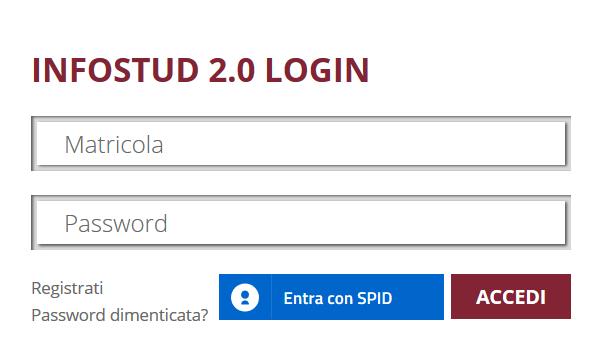 INFOSTUD 2.0 LOGIN

Matricola

Password

Registrati
Password dimenticata?

Entra con SPID

ACCEDI